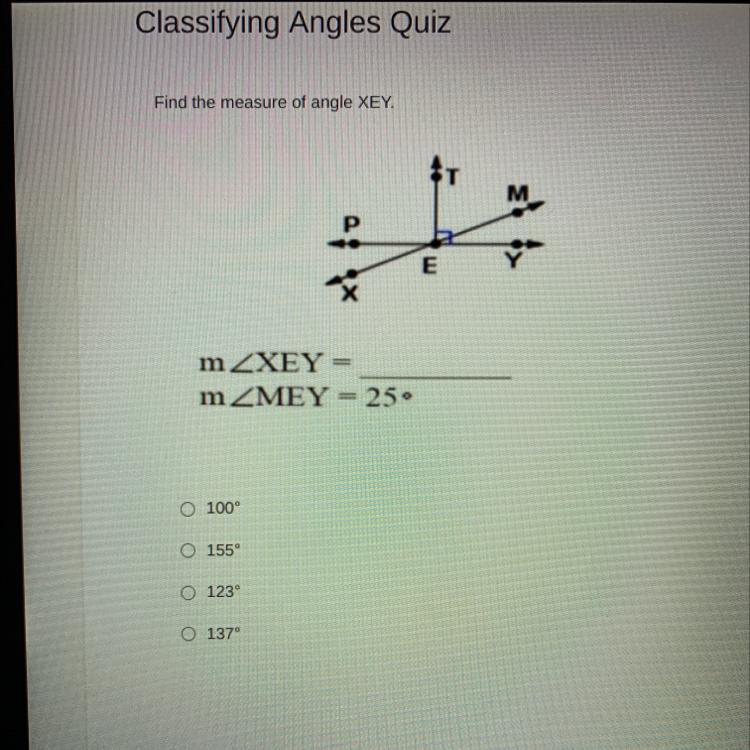 Classifying Angles Quiz

Find the measure of angle XEY.

T
M
P
E
Y
X

$m\angle XEY =$ ____
$m\angle MEY = 25°$

○ 100°

○ 155°

○ 123°

○ 137°